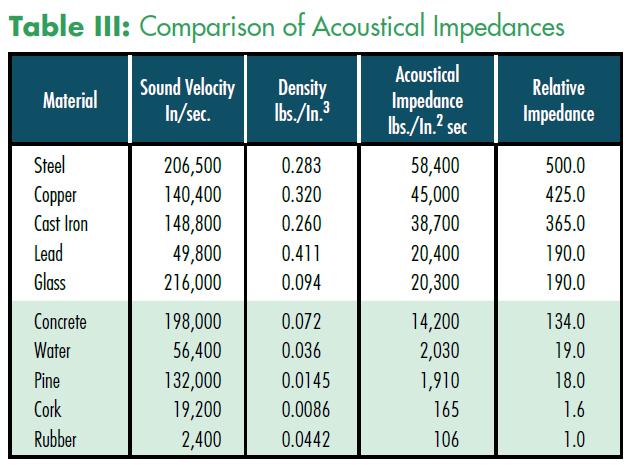 **Table III:** Comparison of Acoustical Impedances

| Material | Sound Velocity In/sec. | Density lbs./In.$^3$ | Acoustical Impedance lbs./In.$^2$ sec | Relative Impedance |
|---|---|---|---|---|
| Steel | 206,500 | 0.283 | 58,400 | 500.0 |
| Copper | 140,400 | 0.320 | 45,000 | 425.0 |
| Cast Iron | 148,800 | 0.260 | 38,700 | 365.0 |
| Lead | 49,800 | 0.411 | 20,400 | 190.0 |
| Glass | 216,000 | 0.094 | 20,300 | 190.0 |
| Concrete | 198,000 | 0.072 | 14,200 | 134.0 |
| Water | 56,400 | 0.036 | 2,030 | 19.0 |
| Pine | 132,000 | 0.0145 | 1,910 | 18.0 |
| Cork | 19,200 | 0.0086 | 165 | 1.6 |
| Rubber | 2,400 | 0.0442 | 106 | 1.0 |